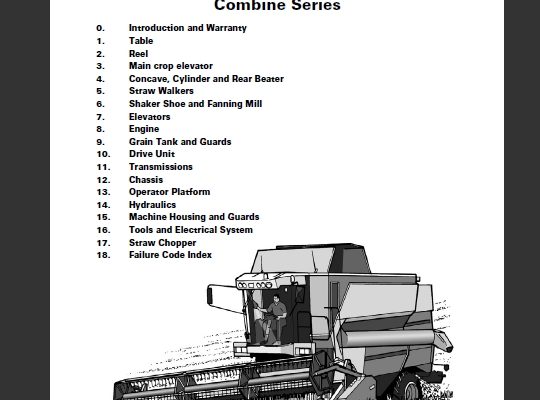 Combine Series

0. Introduction and Warranty
1. Table
2. Reel
3. Main crop elevator
4. Concave, Cylinder and Rear Beater
5. Straw Walkers
6. Shaker Shoe and Fanning Mill
7. Elevators
8. Engine
9. Grain Tank and Guards
10. Drive Unit
11. Transmissions
12. Chassis
13. Operator Platform
14. Hydraulics
15. Machine Housing and Guards
16. Tools and Electrical System
17. Straw Chopper
18. Failure Code Index